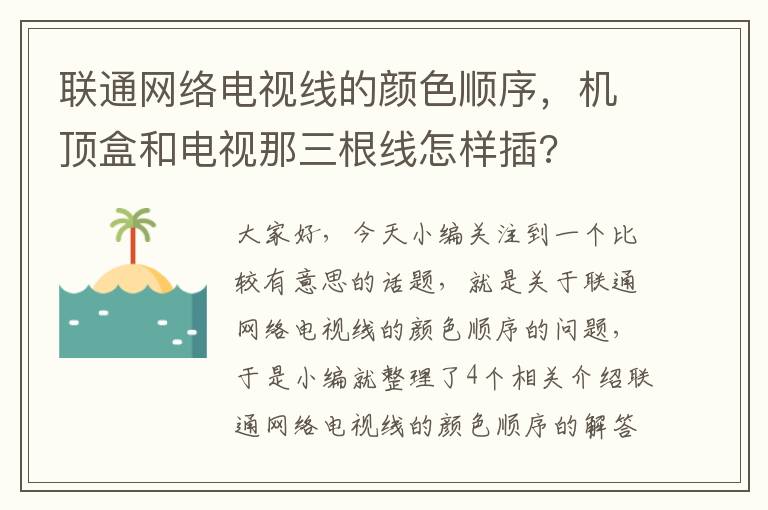 联通网络电视线的颜色顺序，机顶盒和电视那三根线怎样插？

大家好，今天小编关注到一个比较有意思的话题，就是关于联通网络电视线的颜色顺序的问题，于是小编就整理了4个相关介绍联通网络电视线的颜色顺序的解答